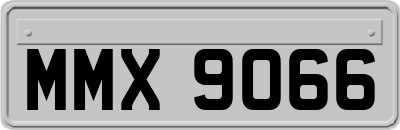 MMX 9066